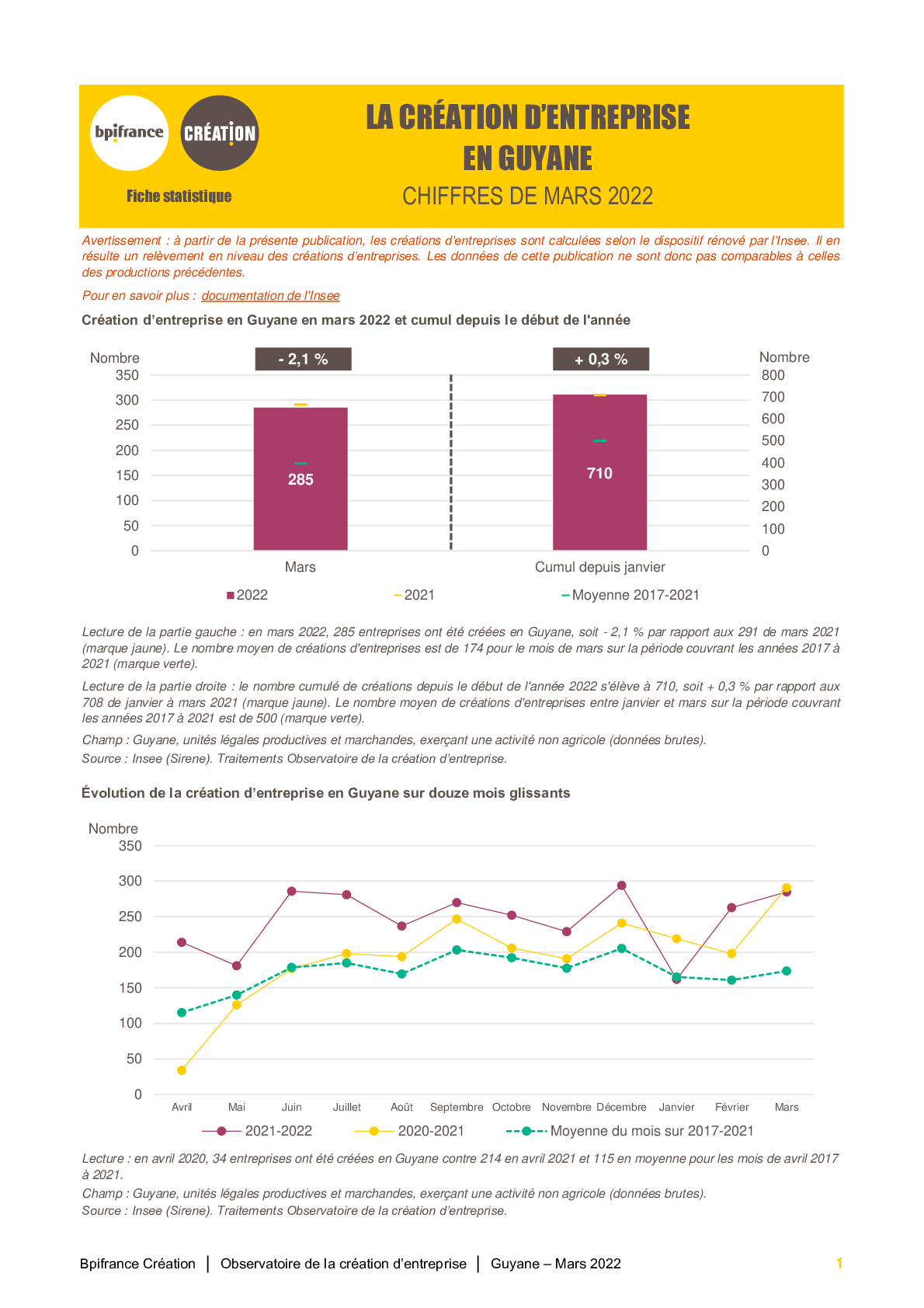 bpifrance

CRÉATION

Fiche statistique

LA CRÉATION D'ENTREPRISE EN GUYANE

CHIFFRES DE MARS 2022

Avertissement : à partir de la présente publication, les créations d'entreprises sont calculées selon le dispositif rénové par l'Insee. Il en résulte un relèvement en niveau des créations d'entreprises. Les données de cette publication ne sont donc pas comparables à celles des productions précédentes.

Pour en savoir plus : documentation de l'Insee

Création d'entreprise en Guyane en mars 2022 et cumul depuis le début de l'année

Nombre
350
300
250
200
150
100
50
0

- 2,1 %

285

Mars

+ 0,3 %

710

Cumul depuis janvier

Nombre
800
700
600
500
400
300
200
100
0

2022 2021 Moyenne 2017-2021

Lecture de la partie gauche : en mars 2022, 285 entreprises ont été créées en Guyane, soit - 2,1 % par rapport aux 291 de mars 2021 (marque jaune). Le nombre moyen de créations d'entreprises est de 174 pour le mois de mars sur la période couvrant les années 2017 à 2021 (marque verte).

Lecture de la partie droite : le nombre cumulé de créations depuis le début de l'année 2022 s'élève à 710, soit + 0,3 % par rapport aux 708 de janvier à mars 2021 (marque jaune). Le nombre moyen de créations d'entreprises entre janvier et mars sur la période couvrant les années 2017 à 2021 est de 500 (marque verte).

Champ : Guyane, unités légales productives et marchandes, exerçant une activité non agricole (données brutes).

Source : Insee (Sirene). Traitements Observatoire de la création d'entreprise.

Évolution de la création d'entreprise en Guyane sur douze mois glissants

Nombre
350
300
250
200
150
100
50
0

Avril Mai Juin Juillet Août Septembre Octobre Novembre Décembre Janvier Février Mars

2021-2022 2020-2021 Moyenne du mois sur 2017-2021

Lecture : en avril 2020, 34 entreprises ont été créées en Guyane contre 214 en avril 2021 et 115 en moyenne pour les mois de avril 2017 à 2021.

Champ : Guyane, unités légales productives et marchandes, exerçant une activité non agricole (données brutes).

Source : Insee (Sirene). Traitements Observatoire de la création d'entreprise.

Bpifrance Création | Observatoire de la création d'entreprise | Guyane – Mars 2022

1